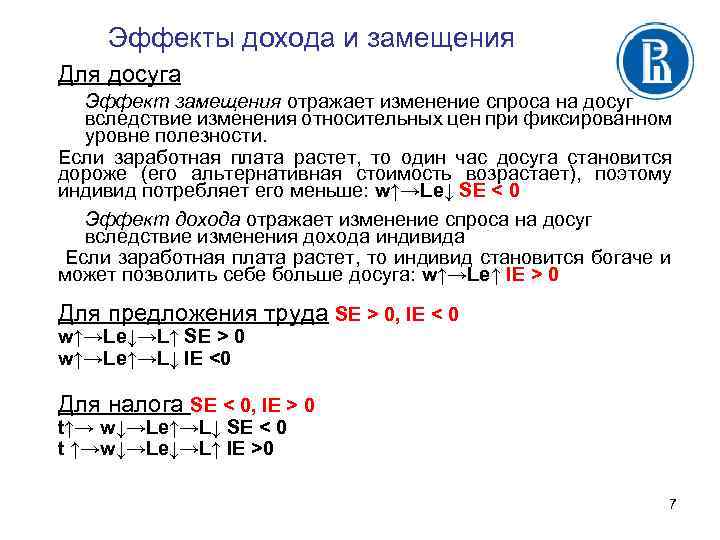 Эффекты дохода и замещения

Для досуга

Эффект замещения отражает изменение спроса на досуг вследствие изменения относительных цен при фиксированном уровне полезности.

Если заработная плата растет, то один час досуга становится дороже (его альтернативная стоимость возрастает), поэтому индивид потребляет его меньше: w↑→Le↓ SE < 0

Эффект дохода отражает изменение спроса на досуг вследствие изменения дохода индивида

Если заработная плата растет, то индивид становится богаче и может позволить себе больше досуга: w↑→Le↑ IE > 0

Для предложения труда SE > 0, IE < 0

w↑→Le↓→L↑ SE > 0

w↑→Le↑→L↓ IE <0

Для налога SE < 0, IE > 0

t↑→ w↓→Le↑→L↓ SE < 0

t ↑→w↓→Le↓→L↑ IE >0

7